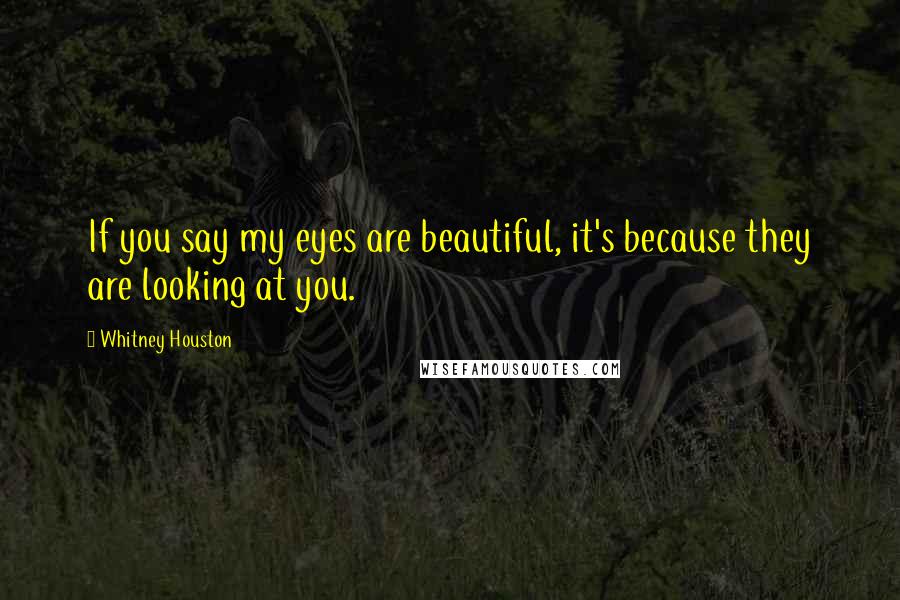 If you say my eyes are beautiful, it's because they are looking at you.

Whitney Houston

WISEFAMOUSQUOTES.COM